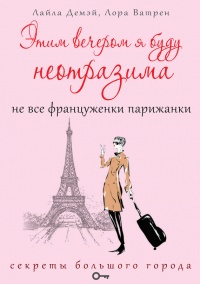 Лайла Демэй, Лора Ватрен

Этим вечером я буду неотразима

не все француженки парижанки

секреты большого города